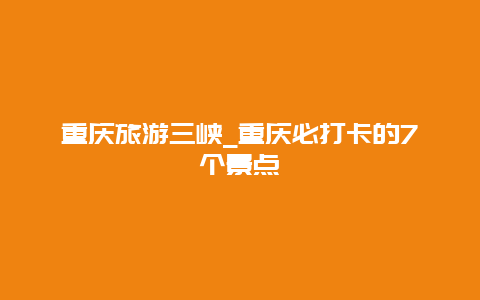 重庆旅游三峡_重庆必打卡的7个景点